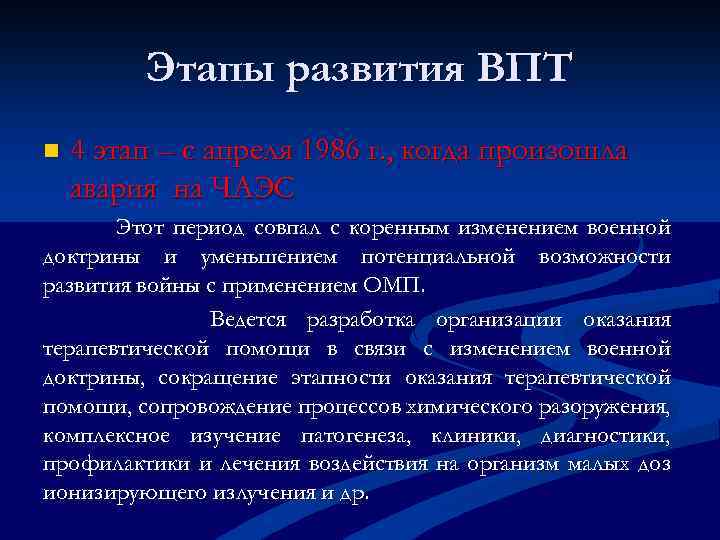 Этапы развития ВПТ

4 этап – с апреля 1986 г., когда произошла авария на ЧАЭС

Этот период совпал с коренным изменением военной доктрины и уменьшением потенциальной возможности развития войны с применением ОМП.

Ведется разработка организации оказания терапевтической помощи в связи с изменением военной доктрины, сокращение этапности оказания терапевтической помощи, сопровождение процессов химического разоружения, комплексное изучение патогенеза, клиники, диагностики, профилактики и лечения воздействия на организм малых доз ионизирующего излучения и др.